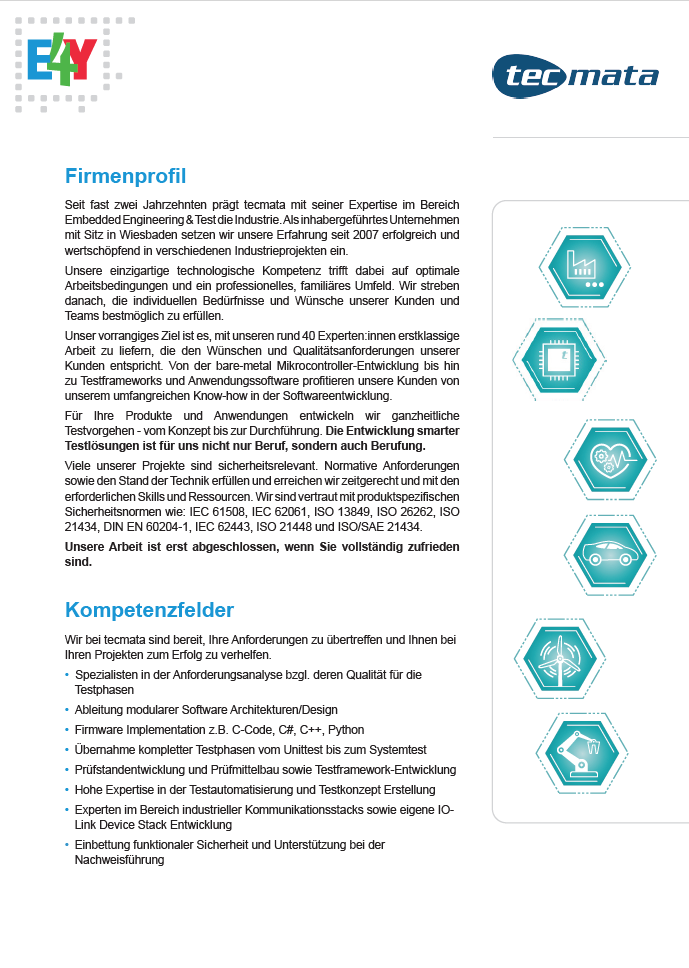 E4Y

tecmata

Firmenprofil

Seit fast zwei Jahrzehnten prägt tecmata mit seiner Expertise im Bereich Embedded Engineering & Test die Industrie. Als inhabergeführtes Unternehmen mit Sitz in Wiesbaden setzen wir unsere Erfahrung seit 2007 erfolgreich und wertschöpfend in verschiedenen Industrieprojekten ein.

Unsere einzigartige technologische Kompetenz trifft dabei auf optimale Arbeitsbedingungen und ein professionelles, familiäres Umfeld. Wir streben danach, die individuellen Bedürfnisse und Wünsche unserer Kunden und Teams bestmöglich zu erfüllen.

Unser vorrangiges Ziel ist es, mit unseren rund 40 Experten:innen erstklassige Arbeit zu liefern, die den Wünschen und Qualitätsanforderungen unserer Kunden entspricht. Von der bare-metal Mikrocontroller-Entwicklung bis hin zu Testframeworks und Anwendungssoftware profitieren unsere Kunden von unserem umfangreichen Know-how in der Softwareentwicklung.

Für Ihre Produkte und Anwendungen entwickeln wir ganzheitliche Testvorgehen - vom Konzept bis zur Durchführung. Die Entwicklung smarter Testlösungen ist für uns nicht nur Beruf, sondern auch Berufung.

Viele unserer Projekte sind sicherheitsrelevant. Normative Anforderungen sowie den Stand der Technik erfüllen und erreichen wir zeitgerecht und mit den erforderlichen Skills und Ressourcen. Wir sind vertraut mit produktspezifischen Sicherheitsnormen wie: IEC 61508, IEC 62061, ISO 13849, ISO 26262, ISO 21434, DIN EN 60204-1, IEC 62443, ISO 21448 und ISO/SAE 21434.

Unsere Arbeit ist erst abgeschlossen, wenn Sie vollständig zufrieden sind.

Kompetenzfelder

Wir bei tecmata sind bereit, Ihre Anforderungen zu übertreffen und Ihnen bei Ihren Projekten zum Erfolg zu verhelfen.

• Spezialisten in der Anforderungsanalyse bzgl. deren Qualität für die Testphasen
• Ableitung modularer Software Architekturen/Design
• Firmware Implementation z.B. C-Code, C#, C++, Python
• Übernahme kompletter Testphasen vom Unittest bis zum Systemtest
• Prüfstandentwicklung und Prüfmittelbau sowie Testframework-Entwicklung
• Hohe Expertise in der Testautomatisierung und Testkonzept Erstellung
• Experten im Bereich industrieller Kommunikationsstacks sowie eigene IO-Link Device Stack Entwicklung
• Einbettung funktionaler Sicherheit und Unterstützung bei der Nachweisführung